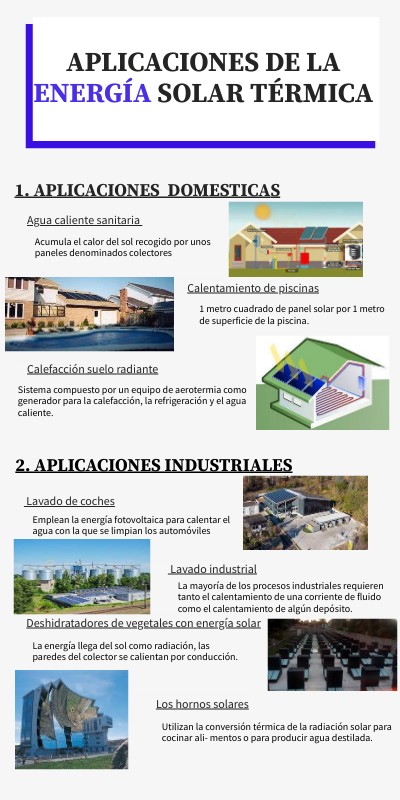 APLICACIONES DE LA ENERGÍA SOLAR TÉRMICA

1. APLICACIONES DOMESTICAS

Agua caliente sanitaria

Acumula el calor del sol recogido por unos paneles denominados colectores

Calentamiento de piscinas

1 metro cuadrado de panel solar por 1 metro de superficie de la piscina.

Calefacción suelo radiante

Sistema compuesto por un equipo de aerotermia como generador para la calefacción, la refrigeración y el agua caliente.

2. APLICACIONES INDUSTRIALES

Lavado de coches

Emplean la energía fotovoltaica para calentar el agua con la que se limpian los automóviles

Lavado industrial

La mayoría de los procesos industriales requieren tanto el calentamiento de una corriente de fluido como el calentamiento de algún depósito.

Deshidratadores de vegetales con energía solar

La energía llega del sol como radiación, las paredes del colector se calientan por conducción.

Los hornos solares

Utilizan la conversión térmica de la radiación solar para cocinar ali- mentos o para producir agua destilada.